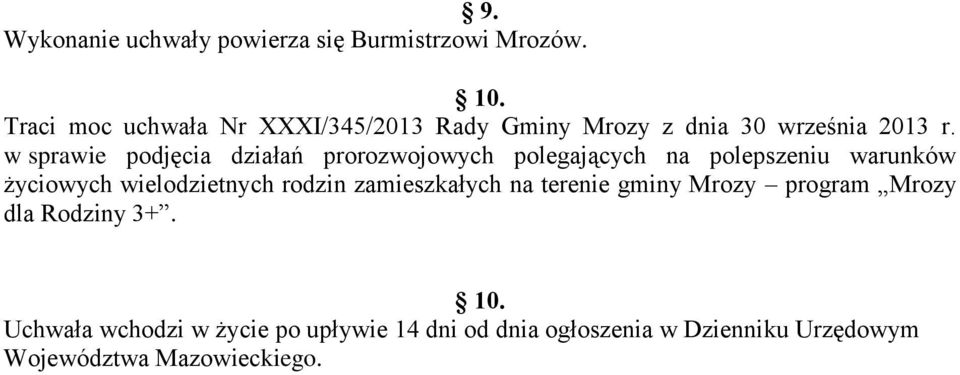 § 9.
Wykonanie uchwały powierza się Burmistrzowi Mrozów.

§ 10.
Traci moc uchwała Nr XXXI/345/2013 Rady Gminy Mrozy z dnia 30 września 2013 r. w sprawie podjęcia działań prorozwojowych polegających na polepszeniu warunków życiowych wielodzietnych rodzin zamieszkałych na terenie gminy Mrozy – program „Mrozy dla Rodziny 3+”.

§ 10.
Uchwała wchodzi w życie po upływie 14 dni od dnia ogłoszenia w Dzienniku Urzędowym Województwa Mazowieckiego.